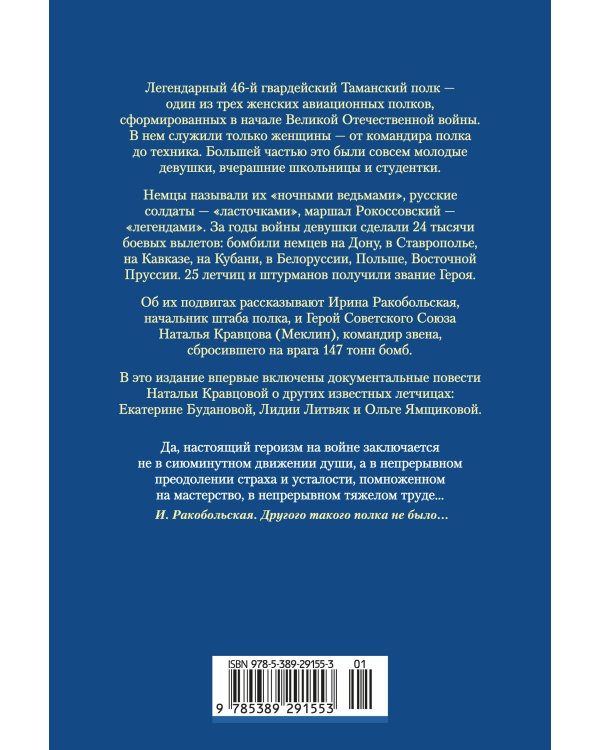 Легендарный 46-й гвардейский Таманский полк — один из трех женских авиационных полков, сформированных в начале Великой Отечественной войны. В нем служили только женщины — от командира полка до техника. Большей частью это были совсем молодые девушки, вчерашние школьницы и студентки.

Немцы называли их «ночными ведьмами», русские солдаты — «ласточками», маршал Рокоссовский — «легендами». За годы войны девушки сделали 24 тысячи боевых вылетов: бомбили немцев на Дону, в Ставрополье, на Кавказе, на Кубани, в Белоруссии, Польше, Восточной Пруссии. 25 летчиц и штурманов получили звание Героя.

Об их подвигах рассказывают Ирина Ракобольская, начальник штаба полка, и Герой Советского Союза Наталья Кравцова (Меклин), командир звена, сбросившего на врага 147 тонн бомб.

В это издание впервые включены документальные повести Натальи Кравцовой о других известных летчицах: Екатерине Будановой, Лидии Литвяк и Ольге Ямщиковой.

Да, настоящий героизм на войне заключается не в сиюминутном движении души, а в непрерывном преодолении страха и усталости, помноженном на мастерство, в непрерывном тяжелом труде...

И. Ракобольская. Другого такого полка не было...

ISBN 978-5-389-29155-3 01

9 785389 291553